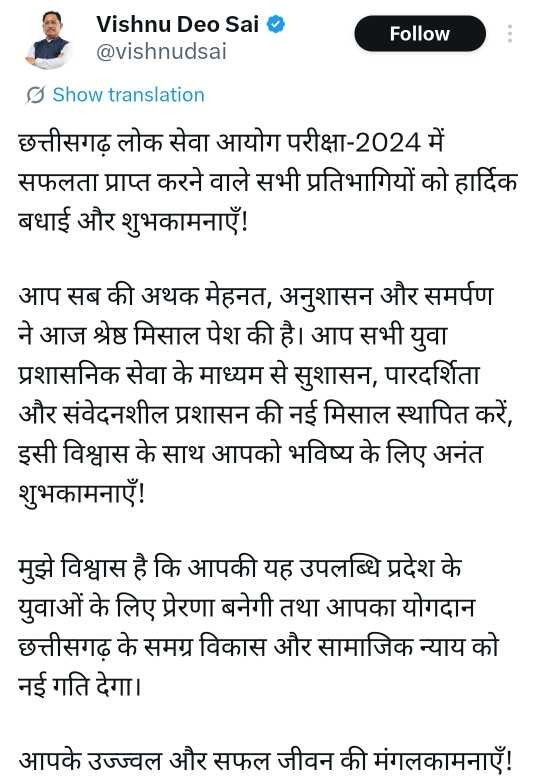 Vishnu Deo Sai
@vishnudsai

Follow

Show translation

छत्तीसगढ़ लोक सेवा आयोग परीक्षा-2024 में सफलता प्राप्त करने वाले सभी प्रतिभागियों को हार्दिक बधाई और शुभकामनाएँ!

आप सब की अथक मेहनत, अनुशासन और समर्पण ने आज श्रेष्ठ मिसाल पेश की है। आप सभी युवा प्रशासनिक सेवा के माध्यम से सुशासन, पारदर्शिता और संवेदनशील प्रशासन की नई मिसाल स्थापित करें, इसी विश्वास के साथ आपको भविष्य के लिए अनंत शुभकामनाएँ!

मुझे विश्वास है कि आपकी यह उपलब्धि प्रदेश के युवाओं के लिए प्रेरणा बनेगी तथा आपका योगदान छत्तीसगढ़ के समग्र विकास और सामाजिक न्याय को नई गति देगा।

आपके उज्ज्वल और सफल जीवन की मंगलकामनाएँ!